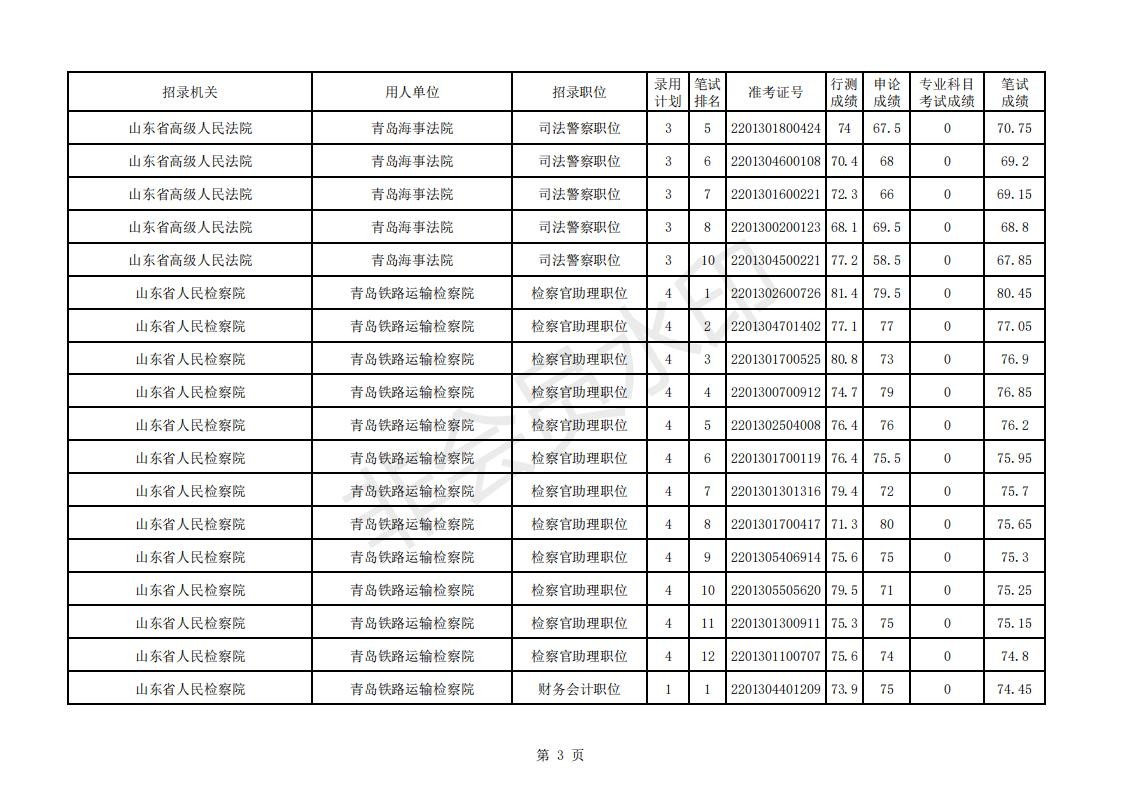 | 招录机关 | 用人单位 | 招录职位 | 录用计划 | 笔试排名 | 准考证号 | 行测成绩 | 申论成绩 | 专业科目考试成绩 | 笔试成绩 |
|---|---|---|---|---|---|---|---|---|---|
| 山东省高级人民法院 | 青岛海事法院 | 司法警察职位 | 3 | 5 | 2201301800424 | 74 | 67.5 | 0 | 70.75 |
| 山东省高级人民法院 | 青岛海事法院 | 司法警察职位 | 3 | 6 | 2201304600108 | 70.4 | 68 | 0 | 69.2 |
| 山东省高级人民法院 | 青岛海事法院 | 司法警察职位 | 3 | 7 | 2201301600221 | 72.3 | 66 | 0 | 69.15 |
| 山东省高级人民法院 | 青岛海事法院 | 司法警察职位 | 3 | 8 | 2201300200123 | 68.1 | 69.5 | 0 | 68.8 |
| 山东省高级人民法院 | 青岛海事法院 | 司法警察职位 | 3 | 10 | 2201304500221 | 77.2 | 58.5 | 0 | 67.85 |
| 山东省人民检察院 | 青岛铁路运输检察院 | 检察官助理职位 | 4 | 1 | 2201302600726 | 81.4 | 79.5 | 0 | 80.45 |
| 山东省人民检察院 | 青岛铁路运输检察院 | 检察官助理职位 | 4 | 2 | 2201304701402 | 77.1 | 77 | 0 | 77.05 |
| 山东省人民检察院 | 青岛铁路运输检察院 | 检察官助理职位 | 4 | 3 | 2201301700525 | 80.8 | 73 | 0 | 76.9 |
| 山东省人民检察院 | 青岛铁路运输检察院 | 检察官助理职位 | 4 | 4 | 2201300700912 | 74.7 | 79 | 0 | 76.85 |
| 山东省人民检察院 | 青岛铁路运输检察院 | 检察官助理职位 | 4 | 5 | 2201302504008 | 76.4 | 76 | 0 | 76.2 |
| 山东省人民检察院 | 青岛铁路运输检察院 | 检察官助理职位 | 4 | 6 | 2201301700119 | 76.4 | 75.5 | 0 | 75.95 |
| 山东省人民检察院 | 青岛铁路运输检察院 | 检察官助理职位 | 4 | 7 | 2201301301316 | 79.4 | 72 | 0 | 75.7 |
| 山东省人民检察院 | 青岛铁路运输检察院 | 检察官助理职位 | 4 | 8 | 2201301700417 | 71.3 | 80 | 0 | 75.65 |
| 山东省人民检察院 | 青岛铁路运输检察院 | 检察官助理职位 | 4 | 9 | 2201305406914 | 75.6 | 75 | 0 | 75.3 |
| 山东省人民检察院 | 青岛铁路运输检察院 | 检察官助理职位 | 4 | 10 | 2201305505620 | 79.5 | 71 | 0 | 75.25 |
| 山东省人民检察院 | 青岛铁路运输检察院 | 检察官助理职位 | 4 | 11 | 2201301300911 | 75.3 | 75 | 0 | 75.15 |
| 山东省人民检察院 | 青岛铁路运输检察院 | 检察官助理职位 | 4 | 12 | 2201301100707 | 75.6 | 74 | 0 | 74.8 |
| 山东省人民检察院 | 青岛铁路运输检察院 | 财务会计职位 | 1 | 1 | 2201304401209 | 73.9 | 75 | 0 | 74.45 |

第 3 页